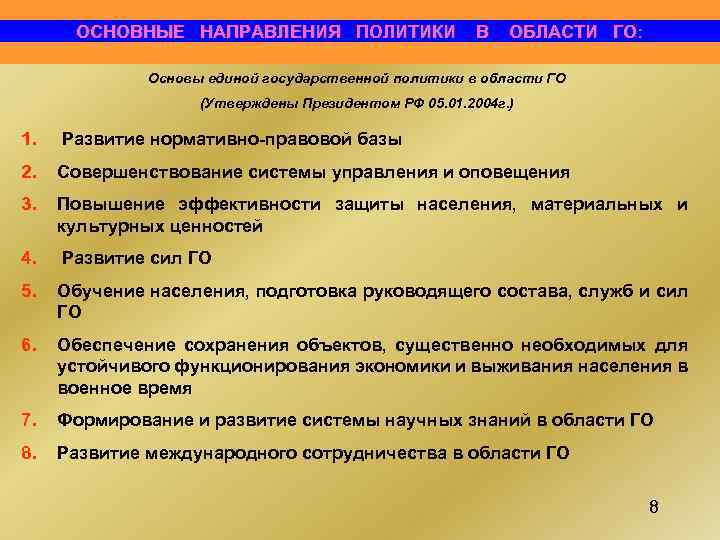 ОСНОВНЫЕ НАПРАВЛЕНИЯ ПОЛИТИКИ В ОБЛАСТИ ГО:

Основы единой государственной политики в области ГО

(Утверждены Президентом РФ 05.01.2004г.)

1. Развитие нормативно-правовой базы

2. Совершенствование системы управления и оповещения

3. Повышение эффективности защиты населения, материальных и культурных ценностей

4. Развитие сил ГО

5. Обучение населения, подготовка руководящего состава, служб и сил ГО

6. Обеспечение сохранения объектов, существенно необходимых для устойчивого функционирования экономики и выживания населения в военное время

7. Формирование и развитие системы научных знаний в области ГО

8. Развитие международного сотрудничества в области ГО

8